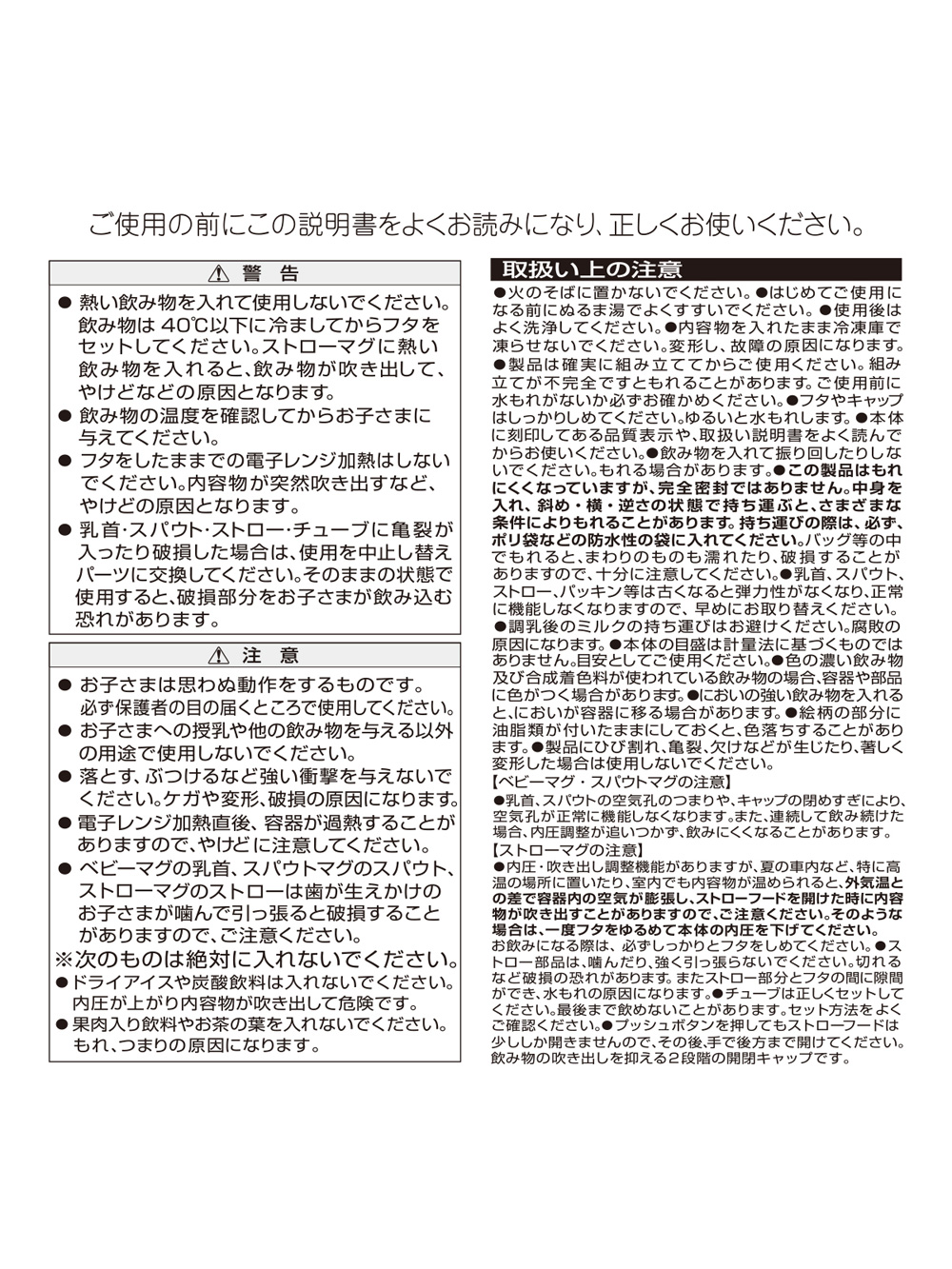 ご使用の前にこの説明書をよくお読みになり、正しくお使いください。

⚠ 警　告

● 熱い飲み物を入れて使用しないでください。飲み物は 40℃以下に冷ましてからフタをセットしてください。ストローマグに熱い飲み物を入れると、飲み物が吹き出して、やけどなどの原因となります。
● 飲み物の温度を確認してからお子さまに与えてください。
● フタをしたままでの電子レンジ加熱はしないでください。内容物が突然吹き出すなど、やけどの原因となります。
● 乳首・スパウト・ストロー・チューブに亀裂が入ったり破損した場合は、使用を中止し替えパーツに交換してください。そのままの状態で使用すると、破損部分をお子さまが飲み込む恐れがあります。

⚠ 注　意

● お子さまは思わぬ動作をするものです。必ず保護者の目の届くところで使用してください。
● お子さまへの授乳や他の飲み物を与える以外の用途で使用しないでください。
● 落とす、ぶつけるなど強い衝撃を与えないでください。ケガや変形、破損の原因になります。
● 電子レンジ加熱直後、容器が過熱することがありますので、やけどに注意してください。
● ベビーマグの乳首、スパウトマグのスパウト、ストローマグのストローは歯が生えかけのお子さまが噛んで引っ張ると破損することがありますので、ご注意ください。
※次のものは絶対に入れないでください。
●ドライアイスや炭酸飲料は入れないでください。内圧が上がり内容物が吹き出して危険です。
●果肉入り飲料やお茶の葉を入れないでください。もれ、つまりの原因になります。

取扱い上の注意

●火のそばに置かないでください。●はじめてご使用になる前にぬるま湯でよくすすいでください。●使用後はよく洗浄してください。●内容物を入れたまま冷凍庫で凍らせないでください。変形し、故障の原因になります。●製品は確実に組み立ててからご使用ください。組み立てが不完全ですともれることがあります。ご使用前に水もれがないか必ずお確かめください。●フタやキャップはしっかりしめてください。ゆるいと水もれします。●本体に刻印してある品質表示や、取扱い説明書をよく読んでからお使いください。●飲み物を入れて振り回したりしないでください。もれる場合があります。●この製品はもれにくくなっていますが、完全密封ではありません。中身を入れ、斜め・横・逆さの状態で持ち運ぶと、さまざまな条件によりもれることがあります。持ち運びの際は、必ず、ポリ袋などの防水性の袋に入れてください。バッグ等の中でもれると、まわりのものも濡れたり、破損することがありますので、十分に注意してください。●乳首、スパウト、ストロー、パッキン等は古くなると弾力性がなくなり、正常に機能しなくなりますので、早めにお取り替えください。●調乳後のミルクの持ち運びはお避けください。腐敗の原因になります。●本体の目盛は計量法に基づくものではありません。目安としてご使用ください。●色の濃い飲み物及び合成着色料が使われている飲み物の場合、容器や部品に色がつく場合があります。●においの強い飲み物を入れると、においが容器に移る場合があります。●絵柄の部分に油脂類が付いたままにしておくと、色落ちすることがあります。●製品にひび割れ、亀裂、欠けなどが生じたり、著しく変形した場合は使用しないでください。
【ベビーマグ・スパウトマグの注意】
●乳首、スパウトの空気孔のつまりや、キャップの閉めすぎにより、空気孔が正常に機能しなくなります。また、連続して飲み続けた場合、内圧調整が追いつかず、飲みにくくなることがあります。
【ストローマグの注意】
●内圧・吹き出し調整機能がありますが、夏の車内など、特に高温の場所に置いたり、室内でも内容物が温められると、外気温との差で容器内の空気が膨張し、ストローフードを開けた時に内容物が吹き出すことがありますので、ご注意ください。そのような場合は、一度フタをゆるめて本体の内圧を下げてください。お飲みになる際は、必ずしっかりとフタをしめてください。●ストロー部品は、噛んだり、強く引っ張らないでください。切れるなど破損の恐れがあります。またストロー部分とフタの間に隙間ができ、水もれの原因になります。●チューブは正しくセットしてください。最後まで飲めないことがあります。セット方法をよくご確認ください。●プッシュボタンを押してもストローフードは少ししか開きませんので、その後、手で後方まで開けてください。飲み物の吹き出しを抑える2段階の開閉キャップです。